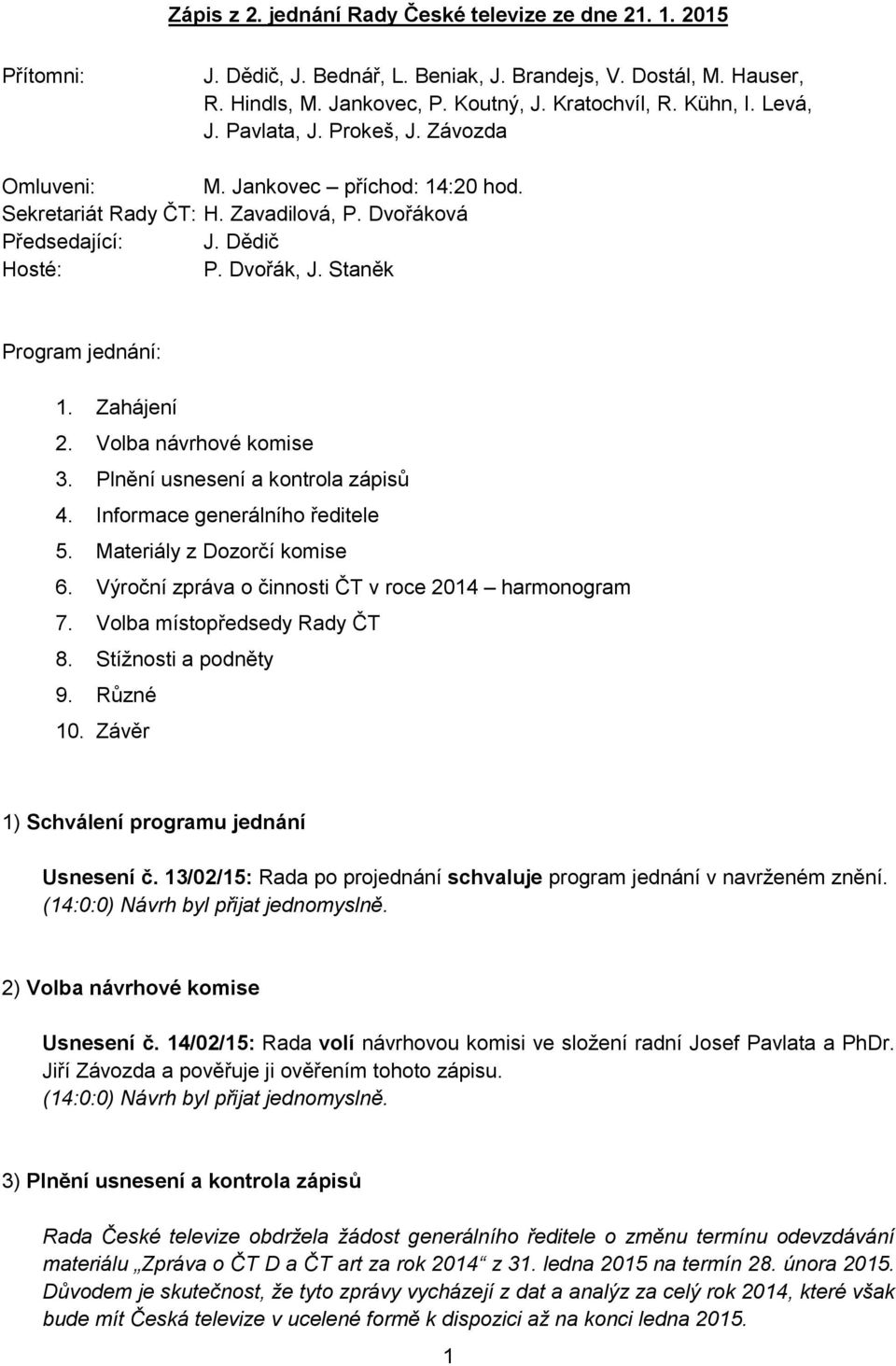 Zápis z 2. jednání Rady České televize ze dne 21. 1. 2015

Přítomni: J. Dědič, J. Bednář, L. Beniak, J. Brandejs, V. Dostál, M. Hauser, R. Hindls, M. Jankovec, P. Koutný, J. Kratochvíl, R. Kühn, I. Levá, J. Pavlata, J. Prokeš, J. Závozda

Omluveni: M. Jankovec – příchod: 14:20 hod.
Sekretariát Rady ČT: H. Zavadilová, P. Dvořáková
Předsedající: J. Dědič
Hosté: P. Dvořák, J. Staněk

Program jednání:

1. Zahájení
2. Volba návrhové komise
3. Plnění usnesení a kontrola zápisů
4. Informace generálního ředitele
5. Materiály z Dozorčí komise
6. Výroční zpráva o činnosti ČT v roce 2014 – harmonogram
7. Volba místopředsedy Rady ČT
8. Stížnosti a podněty
9. Různé
10. Závěr

1) Schválení programu jednání

Usnesení č. 13/02/15: Rada po projednání schvaluje program jednání v navrženém znění.
(14:0:0) Návrh byl přijat jednomyslně.

2) Volba návrhové komise

Usnesení č. 14/02/15: Rada volí návrhovou komisi ve složení radní Josef Pavlata a PhDr. Jiří Závozda a pověřuje ji ověřením tohoto zápisu.
(14:0:0) Návrh byl přijat jednomyslně.

3) Plnění usnesení a kontrola zápisů

Rada České televize obdržela žádost generálního ředitele o změnu termínu odevzdávání materiálu „Zpráva o ČT D a ČT art za rok 2014“ z 31. ledna 2015 na termín 28. února 2015. Důvodem je skutečnost, že tyto zprávy vycházejí z dat a analýz za celý rok 2014, které však bude mít Česká televize v ucelené formě k dispozici až na konci ledna 2015.

1